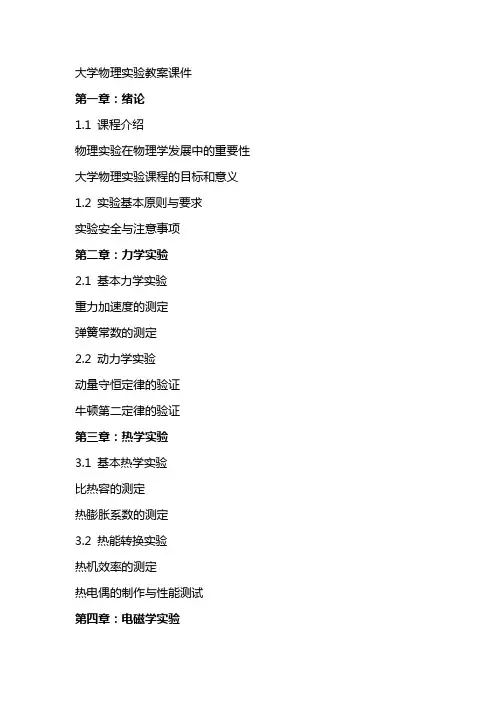 大学物理实验教案课件

第一章：绪论

1.1 课程介绍

物理实验在物理学发展中的重要性

大学物理实验课程的目标和意义

1.2 实验基本原则与要求

实验安全与注意事项

第二章：力学实验

2.1 基本力学实验

重力加速度的测定

弹簧常数的测定

2.2 动力学实验

动量守恒定律的验证

牛顿第二定律的验证

第三章：热学实验

3.1 基本热学实验

比热容的测定

热膨胀系数的测定

3.2 热能转换实验

热机效率的测定

热电偶的制作与性能测试

第四章：电磁学实验